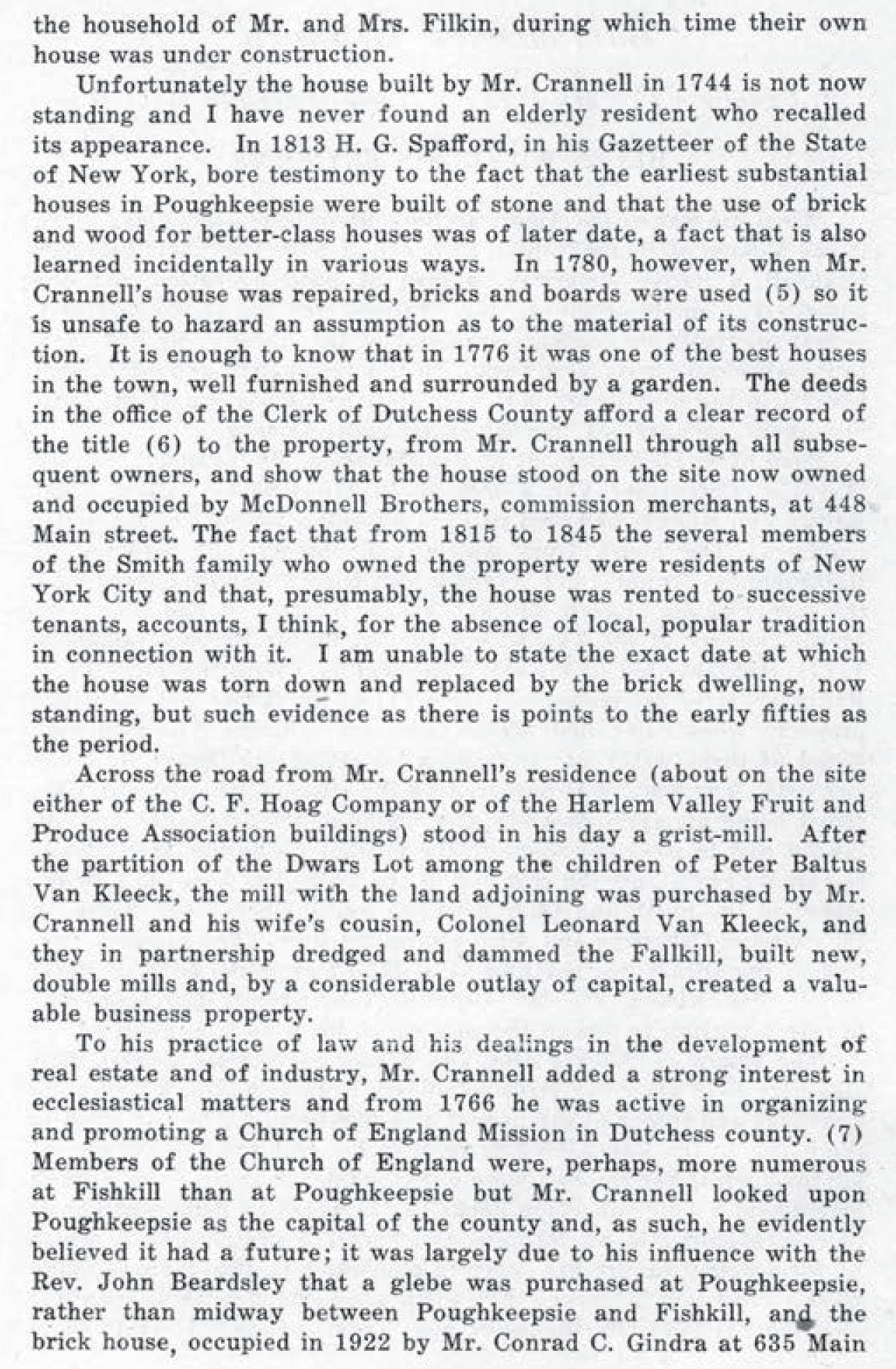 the household of Mr. and Mrs. Filkin, during which time their own house was under construction.

Unfortunately the house built by Mr. Crannell in 1744 is not now standing and I have never found an elderly resident who recalled its appearance. In 1813 H. G. Spafford, in his Gazetteer of the State of New York, bore testimony to the fact that the earliest substantial houses in Poughkeepsie were built of stone and that the use of brick and wood for better-class houses was of later date, a fact that is also learned incidentally in various ways. In 1780, however, when Mr. Crannell's house was repaired, bricks and boards were used (5) so it is unsafe to hazard an assumption as to the material of its construction. It is enough to know that in 1776 it was one of the best houses in the town, well furnished and surrounded by a garden. The deeds in the office of the Clerk of Dutchess County afford a clear record of the title (6) to the property, from Mr. Crannell through all subsequent owners, and show that the house stood on the site now owned and occupied by McDonnell Brothers, commission merchants, at 448 Main street. The fact that from 1815 to 1845 the several members of the Smith family who owned the property were residents of New York City and that, presumably, the house was rented to successive tenants, accounts, I think, for the absence of local, popular tradition in connection with it. I am unable to state the exact date at which the house was torn down and replaced by the brick dwelling, now standing, but such evidence as there is points to the early fifties as the period.

Across the road from Mr. Crannell's residence (about on the site either of the C. F. Hoag Company or of the Harlem Valley Fruit and Produce Association buildings) stood in his day a grist-mill. After the partition of the Dwars Lot among the children of Peter Baltus Van Kleeck, the mill with the land adjoining was purchased by Mr. Crannell and his wife's cousin, Colonel Leonard Van Kleeck, and they in partnership dredged and dammed the Fallkill, built new, double mills and, by a considerable outlay of capital, created a valuable business property.

To his practice of law and his dealings in the development of real estate and of industry, Mr. Crannell added a strong interest in ecclesiastical matters and from 1766 he was active in organizing and promoting a Church of England Mission in Dutchess county. (7) Members of the Church of England were, perhaps, more numerous at Fishkill than at Poughkeepsie but Mr. Crannell looked upon Poughkeepsie as the capital of the county and, as such, he evidently believed it had a future; it was largely due to his influence with the Rev. John Beardsley that a glebe was purchased at Poughkeepsie, rather than midway between Poughkeepsie and Fishkill, and the brick house, occupied in 1922 by Mr. Conrad C. Gindra at 635 Main